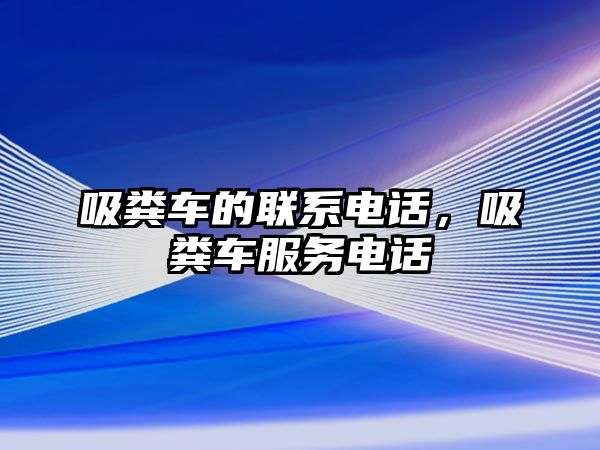 吸粪车的联系电话，吸粪车服务电话